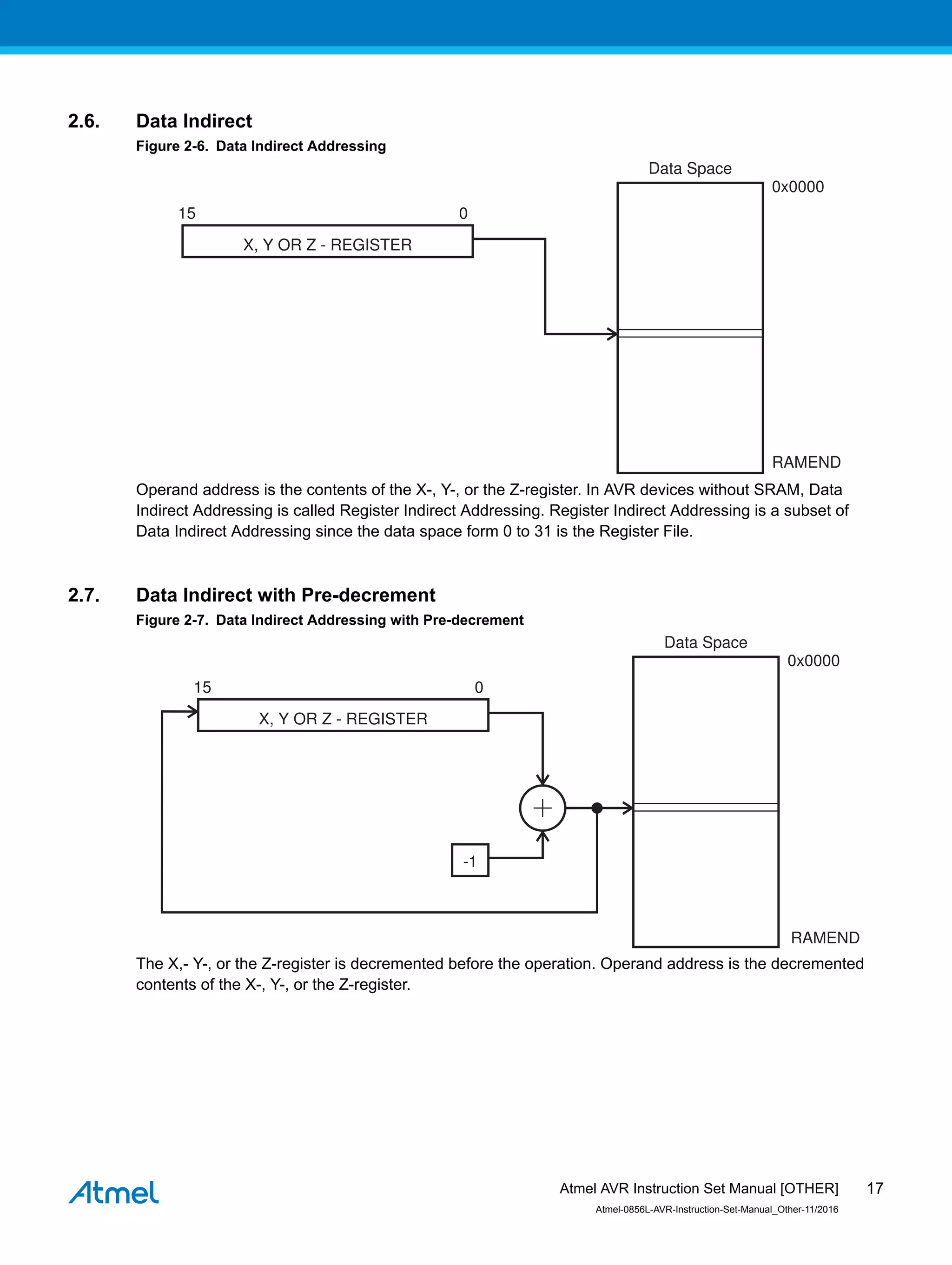 2.6. Data Indirect

Figure 2-6. Data Indirect Addressing

Data Space

0x0000

15

0

X, Y OR Z - REGISTER

RAMEND

Operand address is the contents of the X-, Y-, or the Z-register. In AVR devices without SRAM, Data Indirect Addressing is called Register Indirect Addressing. Register Indirect Addressing is a subset of Data Indirect Addressing since the data space form 0 to 31 is the Register File.

2.7. Data Indirect with Pre-decrement

Figure 2-7. Data Indirect Addressing with Pre-decrement

Data Space

0x0000

15

0

X, Y OR Z - REGISTER

+

-1

RAMEND

The X,- Y-, or the Z-register is decremented before the operation. Operand address is the decremented contents of the X-, Y-, or the Z-register.

Atmel

Atmel AVR Instruction Set Manual [OTHER] 17

Atmel-0856L-AVR-Instruction-Set-Manual_Other-11/2016